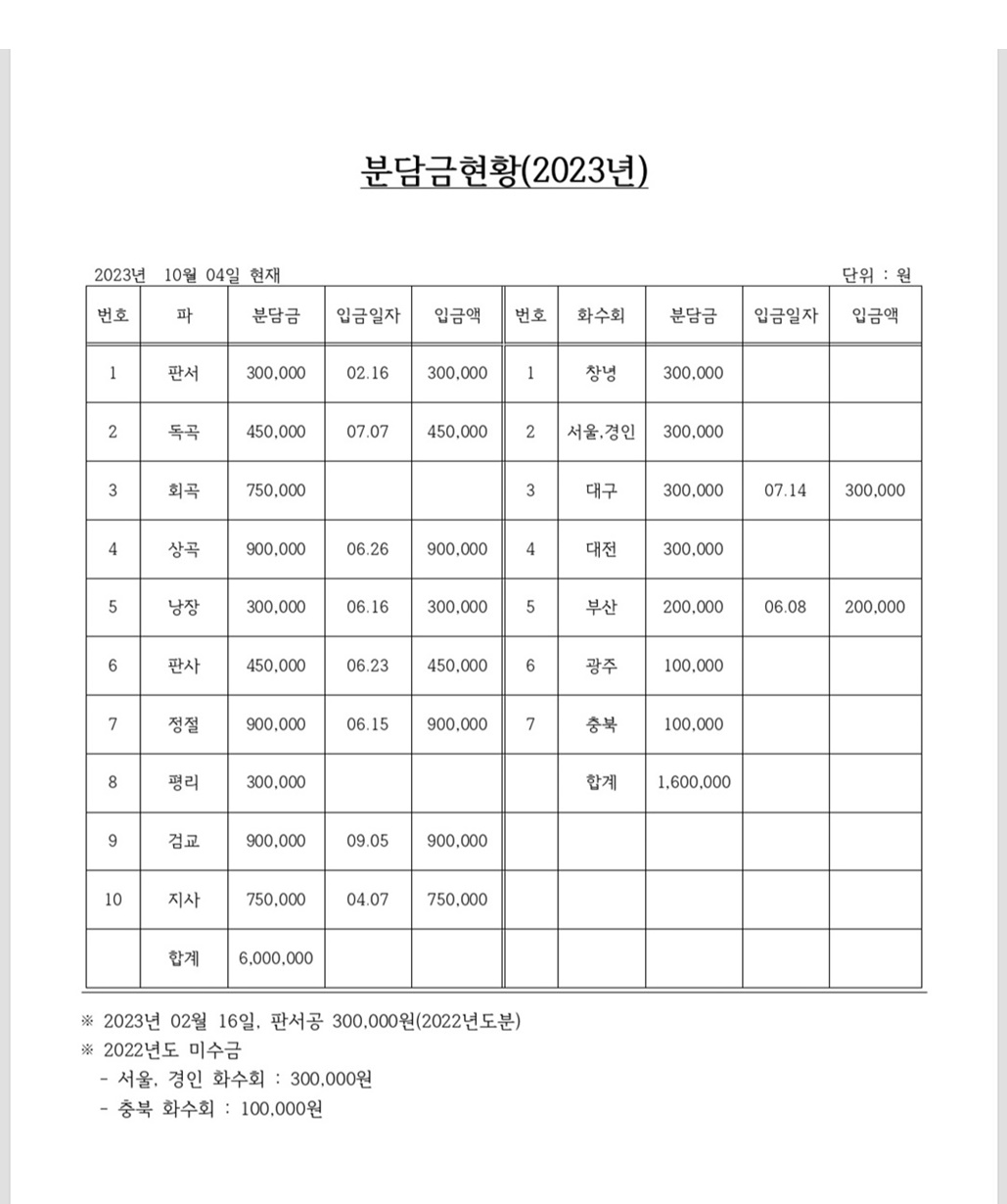 분담금현황(2023년)

2023년 10월 04일 현재

단위 : 원

| 번호 | 파 | 분담금 | 입금일자 | 입금액 | 번호 | 화수회 | 분담금 | 입금일자 | 입금액 |
|---|---|---|---|---|---|---|---|---|---|
| 1 | 판서 | 300,000 | 02.16 | 300,000 | 1 | 창녕 | 300,000 | | |
| 2 | 독곡 | 450,000 | 07.07 | 450,000 | 2 | 서울,경인 | 300,000 | | |
| 3 | 회곡 | 750,000 | | | 3 | 대구 | 300,000 | 07.14 | 300,000 |
| 4 | 상곡 | 900,000 | 06.26 | 900,000 | 4 | 대전 | 300,000 | | |
| 5 | 낭장 | 300,000 | 06.16 | 300,000 | 5 | 부산 | 200,000 | 06.08 | 200,000 |
| 6 | 판사 | 450,000 | 06.23 | 450,000 | 6 | 광주 | 100,000 | | |
| 7 | 정절 | 900,000 | 06.15 | 900,000 | 7 | 충북 | 100,000 | | |
| 8 | 평리 | 300,000 | | | | 합계 | 1,600,000 | | |
| 9 | 검교 | 900,000 | 09.05 | 900,000 | | | | | |
| 10 | 지사 | 750,000 | 04.07 | 750,000 | | | | | |
| | 합계 | 6,000,000 | | | | | | | |

※ 2023년 02월 16일, 판서공 300,000원(2022년도분)
※ 2022년도 미수금
- 서울, 경인 화수회 : 300,000원
- 충북 화수회 : 100,000원